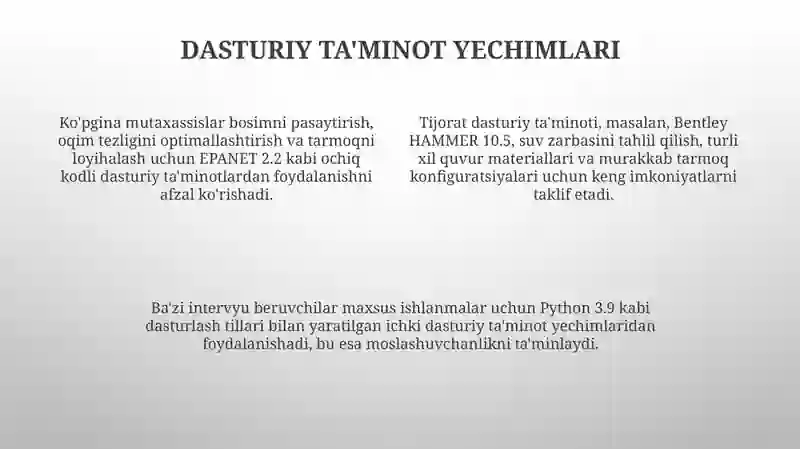 DASTURIY TA'MINOT YECHIMLARI

Ko'pgina mutaxassislar bosimni pasaytirish, oqim tezligini optimallashtirish va tarmoqni loyihalash uchun EPANET 2.2 kabi ochiq kodli dasturiy ta'minotlardan foydalanishni afzal ko'rishadi.

Tijorat dasturiy ta'minoti, masalan, Bentley HAMMER 10.5, suv zarbasini tahlil qilish, turli xil quvur materiallari va murakkab tarmoq konfiguratsiyalari uchun keng imkoniyatlarni taklif etadi.

Ba'zi intervyu beruvchilar maxsus ishlanmalar uchun Python 3.9 kabi dasturlash tillari bilan yaratilgan ichki dasturiy ta'minot yechimlaridan foydalanishadi, bu esa moslashuvchanlikni ta'minlaydi.